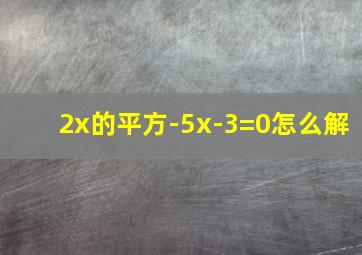 2x的平方-5x-3=0怎么解